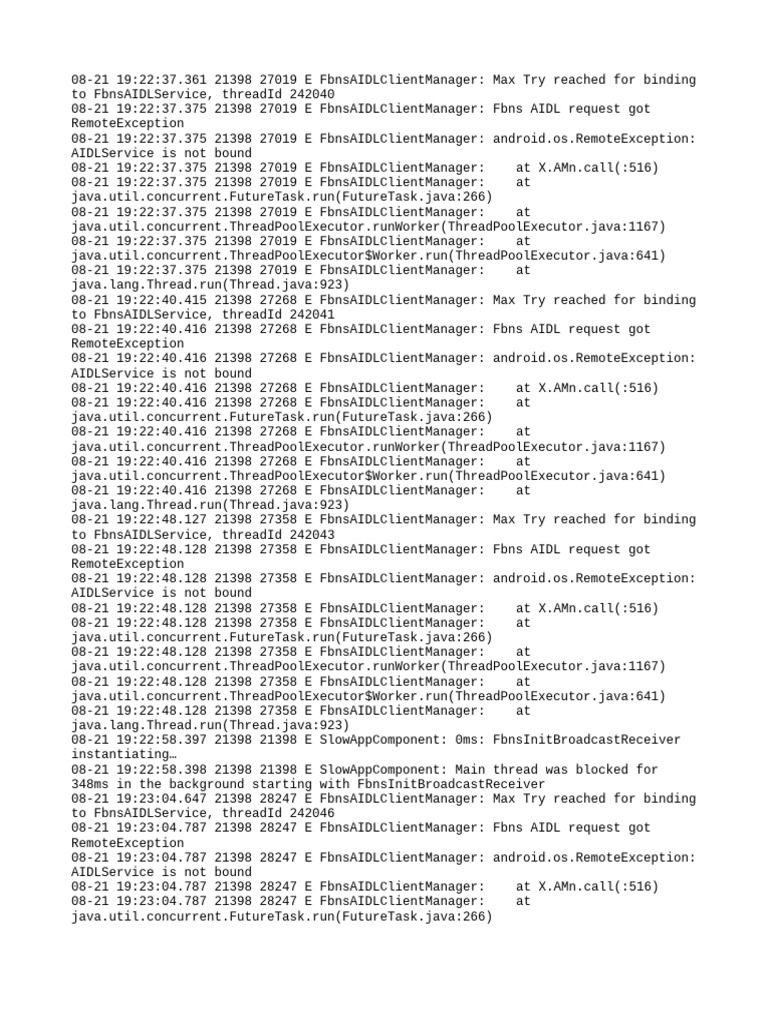 08-21 19:22:37.361 21398 27019 E FbnsAIDLClientManager: Max Try reached for binding to FbnsAIDLService, threadId 242040
08-21 19:22:37.375 21398 27019 E FbnsAIDLClientManager: Fbns AIDL request got RemoteException
08-21 19:22:37.375 21398 27019 E FbnsAIDLClientManager: android.os.RemoteException: AIDLService is not bound
08-21 19:22:37.375 21398 27019 E FbnsAIDLClientManager:    at X.AMn.call(:516)
08-21 19:22:37.375 21398 27019 E FbnsAIDLClientManager:    at java.util.concurrent.FutureTask.run(FutureTask.java:266)
08-21 19:22:37.375 21398 27019 E FbnsAIDLClientManager:    at java.util.concurrent.ThreadPoolExecutor.runWorker(ThreadPoolExecutor.java:1167)
08-21 19:22:37.375 21398 27019 E FbnsAIDLClientManager:    at java.util.concurrent.ThreadPoolExecutor$Worker.run(ThreadPoolExecutor.java:641)
08-21 19:22:37.375 21398 27019 E FbnsAIDLClientManager:    at java.lang.Thread.run(Thread.java:923)
08-21 19:22:40.415 21398 27268 E FbnsAIDLClientManager: Max Try reached for binding to FbnsAIDLService, threadId 242041
08-21 19:22:40.416 21398 27268 E FbnsAIDLClientManager: Fbns AIDL request got RemoteException
08-21 19:22:40.416 21398 27268 E FbnsAIDLClientManager: android.os.RemoteException: AIDLService is not bound
08-21 19:22:40.416 21398 27268 E FbnsAIDLClientManager:    at X.AMn.call(:516)
08-21 19:22:40.416 21398 27268 E FbnsAIDLClientManager:    at java.util.concurrent.FutureTask.run(FutureTask.java:266)
08-21 19:22:40.416 21398 27268 E FbnsAIDLClientManager:    at java.util.concurrent.ThreadPoolExecutor.runWorker(ThreadPoolExecutor.java:1167)
08-21 19:22:40.416 21398 27268 E FbnsAIDLClientManager:    at java.util.concurrent.ThreadPoolExecutor$Worker.run(ThreadPoolExecutor.java:641)
08-21 19:22:40.416 21398 27268 E FbnsAIDLClientManager:    at java.lang.Thread.run(Thread.java:923)
08-21 19:22:48.127 21398 27358 E FbnsAIDLClientManager: Max Try reached for binding to FbnsAIDLService, threadId 242043
08-21 19:22:48.128 21398 27358 E FbnsAIDLClientManager: Fbns AIDL request got RemoteException
08-21 19:22:48.128 21398 27358 E FbnsAIDLClientManager: android.os.RemoteException: AIDLService is not bound
08-21 19:22:48.128 21398 27358 E FbnsAIDLClientManager:    at X.AMn.call(:516)
08-21 19:22:48.128 21398 27358 E FbnsAIDLClientManager:    at java.util.concurrent.FutureTask.run(FutureTask.java:266)
08-21 19:22:48.128 21398 27358 E FbnsAIDLClientManager:    at java.util.concurrent.ThreadPoolExecutor.runWorker(ThreadPoolExecutor.java:1167)
08-21 19:22:48.128 21398 27358 E FbnsAIDLClientManager:    at java.util.concurrent.ThreadPoolExecutor$Worker.run(ThreadPoolExecutor.java:641)
08-21 19:22:48.128 21398 27358 E FbnsAIDLClientManager:    at java.lang.Thread.run(Thread.java:923)
08-21 19:22:58.397 21398 21398 E SlowAppComponent: 0ms: FbnsInitBroadcastReceiver instantiating…
08-21 19:22:58.398 21398 21398 E SlowAppComponent: Main thread was blocked for 348ms in the background starting with FbnsInitBroadcastReceiver
08-21 19:23:04.647 21398 28247 E FbnsAIDLClientManager: Max Try reached for binding to FbnsAIDLService, threadId 242046
08-21 19:23:04.787 21398 28247 E FbnsAIDLClientManager: Fbns AIDL request got RemoteException
08-21 19:23:04.787 21398 28247 E FbnsAIDLClientManager: android.os.RemoteException: AIDLService is not bound
08-21 19:23:04.787 21398 28247 E FbnsAIDLClientManager:    at X.AMn.call(:516)
08-21 19:23:04.787 21398 28247 E FbnsAIDLClientManager:    at java.util.concurrent.FutureTask.run(FutureTask.java:266)